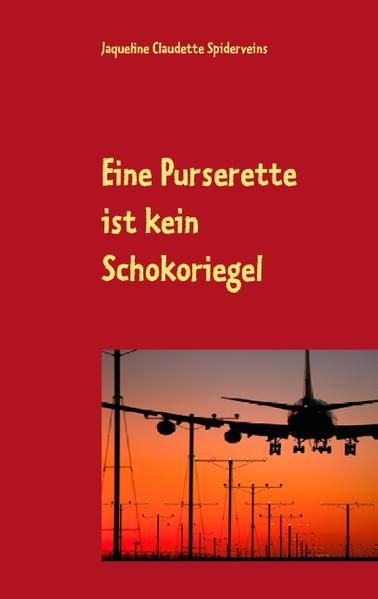 Jaqueline Claudette Spiderveins

Eine Purserette ist kein Schokoriegel